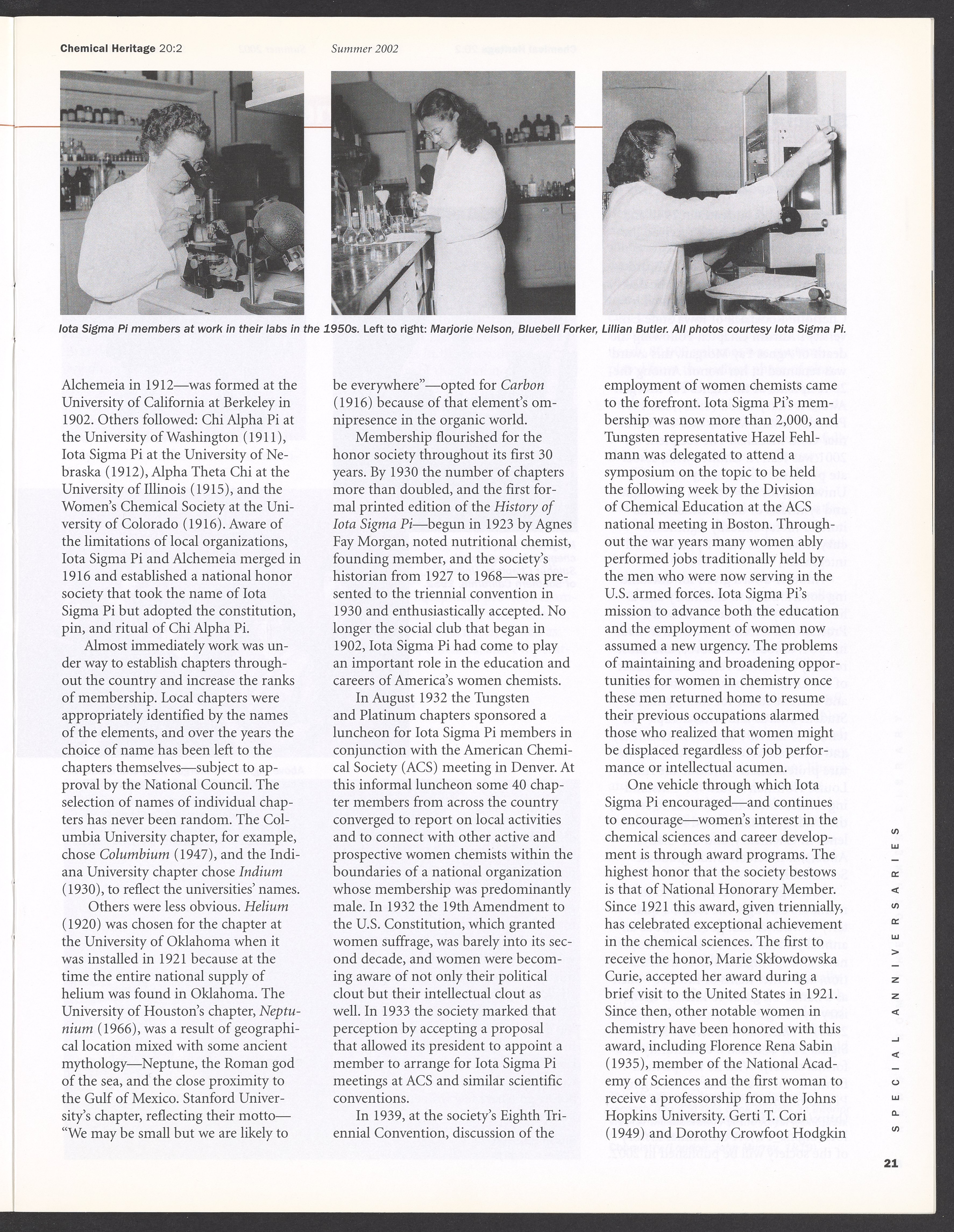 Chemical Heritage 20:2 Summer 2002

Iota Sigma Pi members at work in their labs in the 1950s. Left to right: Marjorie Nelson, Bluebell Forker, Lillian Butler. All photos courtesy Iota Sigma Pi.

Alchemeia in 1912—was formed at the University of California at Berkeley in 1902. Others followed: Chi Alpha Pi at the University of Washington (1911), Iota Sigma Pi at the University of Nebraska (1912), Alpha Theta Chi at the University of Illinois (1915), and the Women's Chemical Society at the University of Colorado (1916). Aware of the limitations of local organizations, Iota Sigma Pi and Alchemeia merged in 1916 and established a national honor society that took the name of Iota Sigma Pi but adopted the constitution, pin, and ritual of Chi Alpha Pi.

Almost immediately work was under way to establish chapters throughout the country and increase the ranks of membership. Local chapters were appropriately identified by the names of the elements, and over the years the choice of name has been left to the chapters themselves—subject to approval by the National Council. The selection of names of individual chapters has never been random. The Columbia University chapter, for example, chose Columbium (1947), and the Indiana University chapter chose Indium (1930), to reflect the universities' names.

Others were less obvious. Helium (1920) was chosen for the chapter at the University of Oklahoma when it was installed in 1921 because at the time the entire national supply of helium was found in Oklahoma. The University of Houston's chapter, Neptunium (1966), was a result of geographical location mixed with some ancient mythology—Neptune, the Roman god of the sea, and the close proximity to the Gulf of Mexico. Stanford University's chapter, reflecting their motto—"We may be small but we are likely to be everywhere"—opted for Carbon (1916) because of that element's omnipresence in the organic world.

Membership flourished for the honor society throughout its first 30 years. By 1930 the number of chapters more than doubled, and the first formal printed edition of the History of Iota Sigma Pi—begun in 1923 by Agnes Fay Morgan, noted nutritional chemist, founding member, and the society's historian from 1927 to 1968—was presented to the triennial convention in 1930 and enthusiastically accepted. No longer the social club that began in 1902, Iota Sigma Pi had come to play an important role in the education and careers of America's women chemists.

In August 1932 the Tungsten and Platinum chapters sponsored a luncheon for Iota Sigma Pi members in conjunction with the American Chemical Society (ACS) meeting in Denver. At this informal luncheon some 40 chapter members from across the country converged to report on local activities and to connect with other active and prospective women chemists within the boundaries of a national organization whose membership was predominantly male. In 1932 the 19th Amendment to the U.S. Constitution, which granted women suffrage, was barely into its second decade, and women were becoming aware of not only their political clout but their intellectual clout as well. In 1933 the society marked that perception by accepting a proposal that allowed its president to appoint a member to arrange for Iota Sigma Pi meetings at ACS and similar scientific conventions.

In 1939, at the society's Eighth Triennial Convention, discussion of the employment of women chemists came to the forefront. Iota Sigma Pi's membership was now more than 2,000, and Tungsten representative Hazel Fehlmann was delegated to attend a symposium on the topic to be held the following week by the Division of Chemical Education at the ACS national meeting in Boston. Throughout the war years many women ably performed jobs traditionally held by the men who were now serving in the U.S. armed forces. Iota Sigma Pi's mission to advance both the education and the employment of women now assumed a new urgency. The problems of maintaining and broadening opportunities for women in chemistry once these men returned home to resume their previous occupations alarmed those who realized that women might be displaced regardless of job performance or intellectual acumen.

One vehicle through which Iota Sigma Pi encouraged—and continues to encourage—women's interest in the chemical sciences and career development is through award programs. The highest honor that the society bestows is that of National Honorary Member. Since 1921 this award, given triennially, has celebrated exceptional achievement in the chemical sciences. The first to receive the honor, Marie Skłowdowska Curie, accepted her award during a brief visit to the United States in 1921. Since then, other notable women in chemistry have been honored with this award, including Florence Rena Sabin (1935), member of the National Academy of Sciences and the first woman to receive a professorship from the Johns Hopkins University. Gerti T. Cori (1949) and Dorothy Crowfoot Hodgkin

SPECIAL ANNIVERSARIES

21